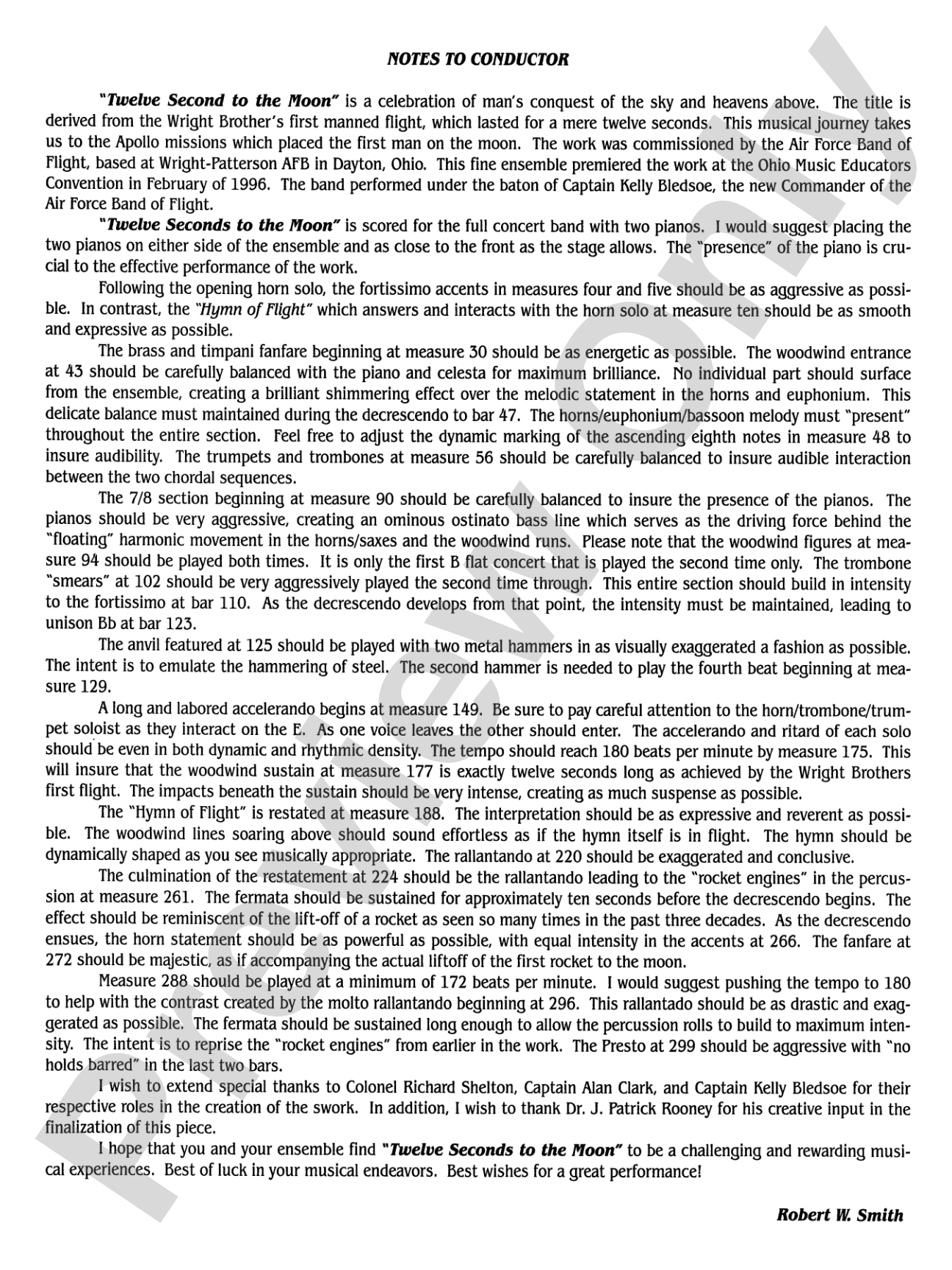 NOTES TO CONDUCTOR

"Twelve Second to the Moon" is a celebration of man's conquest of the sky and heavens above. The title is derived from the Wright Brother's first manned flight, which lasted for a mere twelve seconds. This musical journey takes us to the Apollo missions which placed the first man on the moon. The work was commissioned by the Air Force Band of Flight, based at Wright-Patterson AFB in Dayton, Ohio. This fine ensemble premiered the work at the Ohio Music Educators Convention in February of 1996. The band performed under the baton of Captain Kelly Bledsoe, the new Commander of the Air Force Band of Flight.

"Twelve Seconds to the Moon" is scored for the full concert band with two pianos. I would suggest placing the two pianos on either side of the ensemble and as close to the front as the stage allows. The "presence" of the piano is crucial to the effective performance of the work.

Following the opening horn solo, the fortissimo accents in measures four and five should be as aggressive as possible. In contrast, the "Hymn of Flight" which answers and interacts with the horn solo at measure ten should be as smooth and expressive as possible.

The brass and timpani fanfare beginning at measure 30 should be as energetic as possible. The woodwind entrance at 43 should be carefully balanced with the piano and celesta for maximum brilliance. No individual part should surface from the ensemble, creating a brilliant shimmering effect over the melodic statement in the horns and euphonium. This delicate balance must maintained during the decrescendo to bar 47. The horns/euphonium/bassoon melody must "present" throughout the entire section. Feel free to adjust the dynamic marking of the ascending eighth notes in measure 48 to insure audibility. The trumpets and trombones at measure 56 should be carefully balanced to insure audible interaction between the two chordal sequences.

The 7/8 section beginning at measure 90 should be carefully balanced to insure the presence of the pianos. The pianos should be very aggressive, creating an ominous ostinato bass line which serves as the driving force behind the "floating" harmonic movement in the horns/saxes and the woodwind runs. Please note that the woodwind figures at measure 94 should be played both times. It is only the first B flat concert that is played the second time only. The trombone "smears" at 102 should be very aggressively played the second time through. This entire section should build in intensity to the fortissimo at bar 110. As the decrescendo develops from that point, the intensity must be maintained, leading to unison Bb at bar 123.

The anvil featured at 125 should be played with two metal hammers in as visually exaggerated a fashion as possible. The intent is to emulate the hammering of steel. The second hammer is needed to play the fourth beat beginning at measure 129.

A long and labored accelerando begins at measure 149. Be sure to pay careful attention to the horn/trombone/trumpet soloist as they interact on the E. As one voice leaves the other should enter. The accelerando and ritard of each solo should be even in both dynamic and rhythmic density. The tempo should reach 180 beats per minute by measure 175. This will insure that the woodwind sustain at measure 177 is exactly twelve seconds long as achieved by the Wright Brothers first flight. The impacts beneath the sustain should be very intense, creating as much suspense as possible.

The "Hymn of Flight" is restated at measure 188. The interpretation should be as expressive and reverent as possible. The woodwind lines soaring above should sound effortless as if the hymn itself is in flight. The hymn should be dynamically shaped as you see musically appropriate. The rallantando at 220 should be exaggerated and conclusive.

The culmination of the restatement at 224 should be the rallantando leading to the "rocket engines" in the percussion at measure 261. The fermata should be sustained for approximately ten seconds before the decrescendo begins. The effect should be reminiscent of the lift-off of a rocket as seen so many times in the past three decades. As the decrescendo ensues, the horn statement should be as powerful as possible, with equal intensity in the accents at 266. The fanfare at 272 should be majestic, as if accompanying the actual liftoff of the first rocket to the moon.

Measure 288 should be played at a minimum of 172 beats per minute. I would suggest pushing the tempo to 180 to help with the contrast created by the molto rallantando beginning at 296. This rallantado should be as drastic and exaggerated as possible. The fermata should be sustained long enough to allow the percussion rolls to build to maximum intensity. The intent is to reprise the "rocket engines" from earlier in the work. The Presto at 299 should be aggressive with "no holds barred" in the last two bars.

I wish to extend special thanks to Colonel Richard Shelton, Captain Alan Clark, and Captain Kelly Bledsoe for their respective roles in the creation of the swork. In addition, I wish to thank Dr. J. Patrick Rooney for his creative input in the finalization of this piece.

I hope that you and your ensemble find "Twelve Seconds to the Moon" to be a challenging and rewarding musical experiences. Best of luck in your musical endeavors. Best wishes for a great performance!

Robert W. Smith

Preview Only